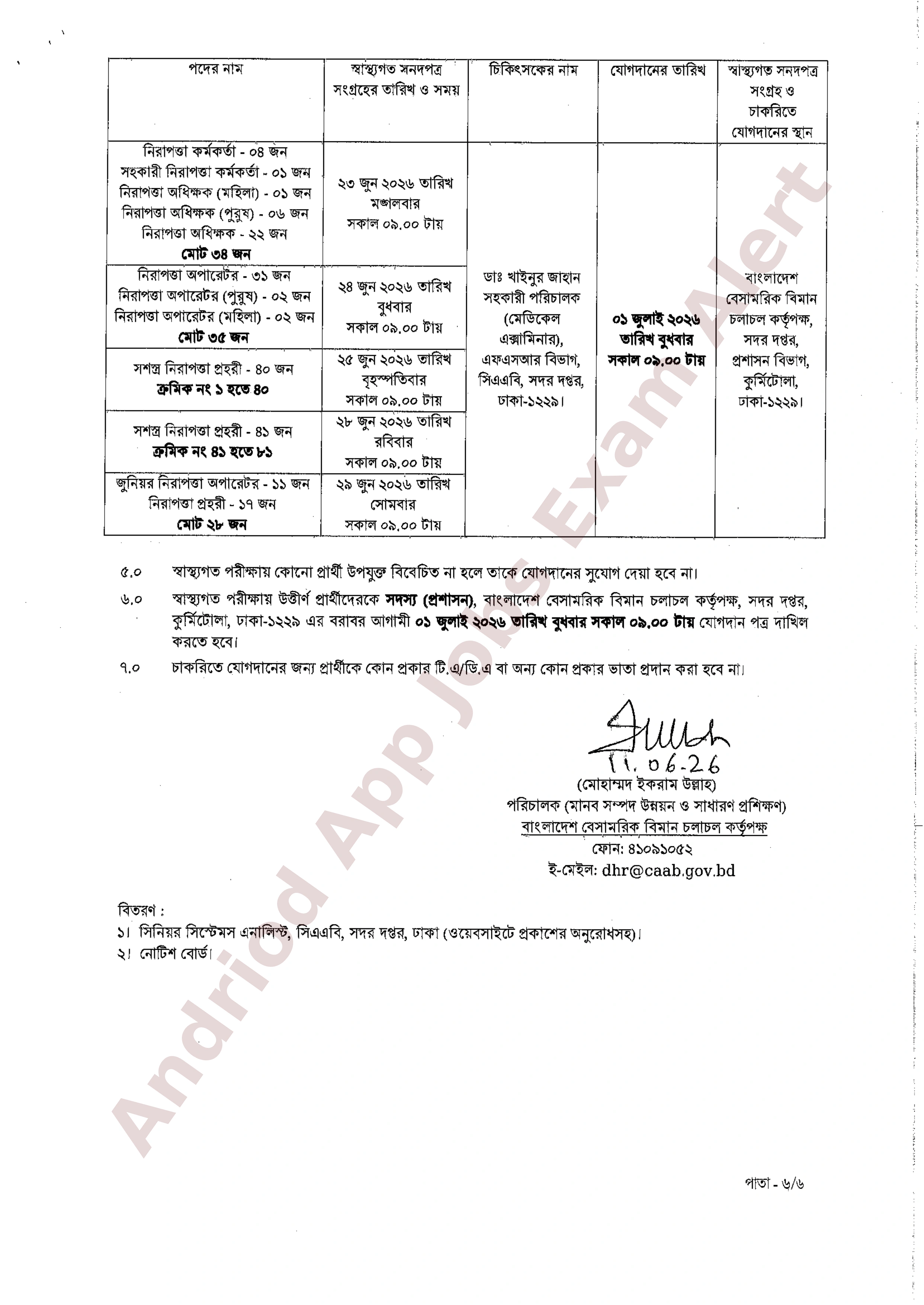 | পদের নাম | স্বাস্থ্যগত সনদপত্র সংগ্রহের তারিখ ও সময় | চিকিৎসকের নাম | যোগদানের তারিখ | স্বাস্থ্যগত সনদপত্র সংগ্রহ ও চাকরিতে যোগদানের স্থান |
|---|---|---|---|---|
| নিরাপত্তা কর্মকর্তা - ০৪ জন সহকারী নিরাপত্তা কর্মকর্তা - ০১ জন নিরাপত্তা অধিক্ষক (মহিলা) - ০১ জন নিরাপত্তা অধিক্ষক (পুরুষ) - ০৬ জন নিরাপত্তা অধিক্ষক - ২২ জন মোট ৩৪ জন | ২৩ জুন ২০২৬ তারিখ মঙ্গলবার সকাল ০৯.০০ টায় | ডাঃ খাইনুর জাহান সহকারী পরিচালক (মেডিকেল এক্সামিনার), এফএসআর বিভাগ, সিএএবি, সদর দপ্তর, ঢাকা-১২২৯। | ০১ জুলাই ২০২৬ তারিখ বুধবার সকাল ০৯.০০ টায় | বাংলাদেশ বেসামরিক বিমান চলাচল কর্তৃপক্ষ, সদর দপ্তর, প্রশাসন বিভাগ, কুর্মিটোলা, ঢাকা-১২২৯। |
| নিরাপত্তা অপারেটর - ৩১ জন নিরাপত্তা অপারেটর (পুরুষ) - ০২ জন নিরাপত্তা অপারেটর (মহিলা) - ০২ জন মোট ৩৫ জন | ২৪ জুন ২০২৬ তারিখ বুধবার সকাল ০৯.০০ টায় | | | |
| সশস্ত্র নিরাপত্তা প্রহরী - ৪০ জন ক্রমিক নং ১ হতে ৪০ | ২৫ জুন ২০২৬ তারিখ বৃহস্পতিবার সকাল ০৯.০০ টায় | | | |
| সশস্ত্র নিরাপত্তা প্রহরী - ৪১ জন ক্রমিক নং ৪১ হতে ৮১ | ২৮ জুন ২০২৬ তারিখ রবিবার সকাল ০৯.০০ টায় | | | |
| জুনিয়র নিরাপত্তা অপারেটর - ১১ জন নিরাপত্তা প্রহরী - ১৭ জন মোট ২৮ জন | ২৯ জুন ২০২৬ তারিখ সোমবার সকাল ০৯.০০ টায় | | | |

৫.০ স্বাস্থ্যগত পরীক্ষায় কোনো প্রার্থী উপযুক্ত বিবেচিত না হলে তাকে যোগদানের সুযোগ দেয়া হবে না।

৬.০ স্বাস্থ্যগত পরীক্ষায় উত্তীর্ণ প্রার্থীদেরকে সদস্য (প্রশাসন), বাংলাদেশ বেসামরিক বিমান চলাচল কর্তৃপক্ষ, সদর দপ্তর, কুর্মিটোলা, ঢাকা-১২২৯ এর বরাবর আগামী ০১ জুলাই ২০২৬ তারিখ বুধবার সকাল ০৯.০০ টায় যোগদান পত্র দাখিল করতে হবে।

৭.০ চাকরিতে যোগদানের জন্য প্রার্থীকে কোন প্রকার টি.এ/ডি.এ বা অন্য কোন প্রকার ভাতা প্রদান করা হবে না।

11.06.26
(মোহাম্মদ ইকরাম উল্লাহ)
পরিচালক (মানব সম্পদ উন্নয়ন ও সাধারণ প্রশিক্ষণ)
বাংলাদেশ বেসামরিক বিমান চলাচল কর্তৃপক্ষ
ফোন: ৪১০৯১০৫২
ই-মেইল: dhr@caab.gov.bd

বিতরণ :
১। সিনিয়র সিস্টেমস এনালিস্ট, সিএএবি, সদর দপ্তর, ঢাকা (ওয়েবসাইটে প্রকাশের অনুরোধসহ)।
২। নোটিশ বোর্ড।

পাতা - ৬/৬

Andriod App Jobs Exam Alert